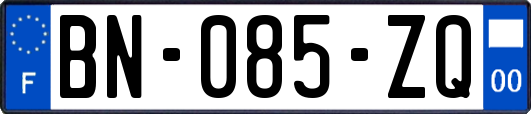 F

BN-085-ZQ

00